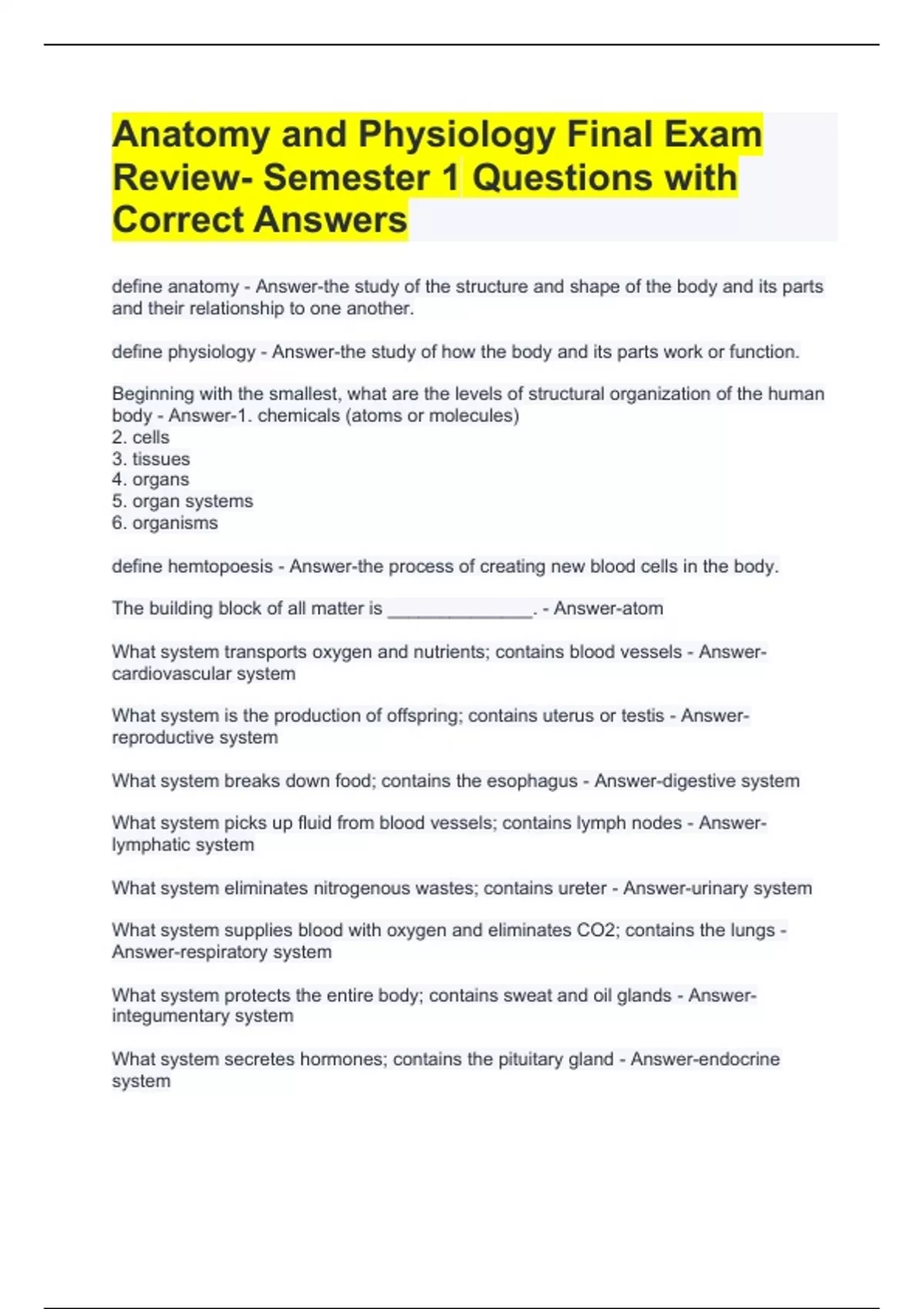 Anatomy and Physiology Final Exam Review- Semester 1 Questions with Correct Answers

define anatomy - Answer-the study of the structure and shape of the body and its parts and their relationship to one another.

define physiology - Answer-the study of how the body and its parts work or function.

Beginning with the smallest, what are the levels of structural organization of the human body - Answer-1. chemicals (atoms or molecules)
2. cells
3. tissues
4. organs
5. organ systems
6. organisms

define hemtopoesis - Answer-the process of creating new blood cells in the body.

The building block of all matter is ______________. - Answer-atom

What system transports oxygen and nutrients; contains blood vessels - Answer-cardiovascular system

What system is the production of offspring; contains uterus or testis - Answer-reproductive system

What system breaks down food; contains the esophagus - Answer-digestive system

What system picks up fluid from blood vessels; contains lymph nodes - Answer-lymphatic system

What system eliminates nitrogenous wastes; contains ureter - Answer-urinary system

What system supplies blood with oxygen and eliminates CO2; contains the lungs - Answer-respiratory system

What system protects the entire body; contains sweat and oil glands - Answer-integumentary system

What system secretes hormones; contains the pituitary gland - Answer-endocrine system